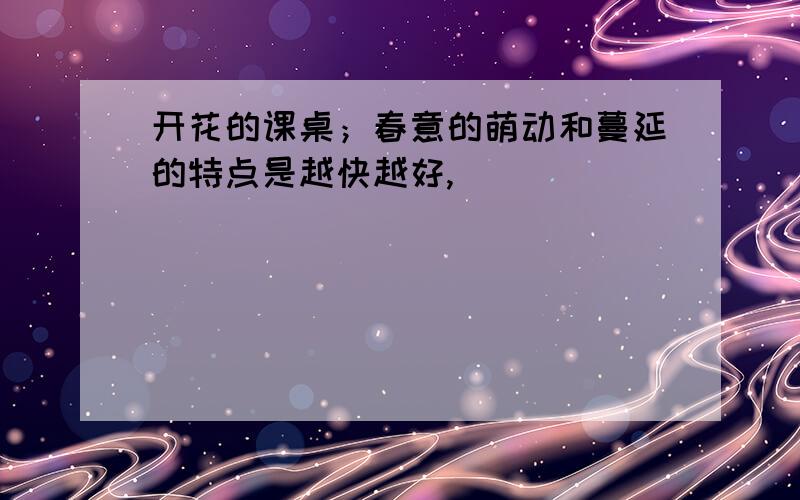 开花的课桌；春意的萌动和蔓延的特点是越快越好,